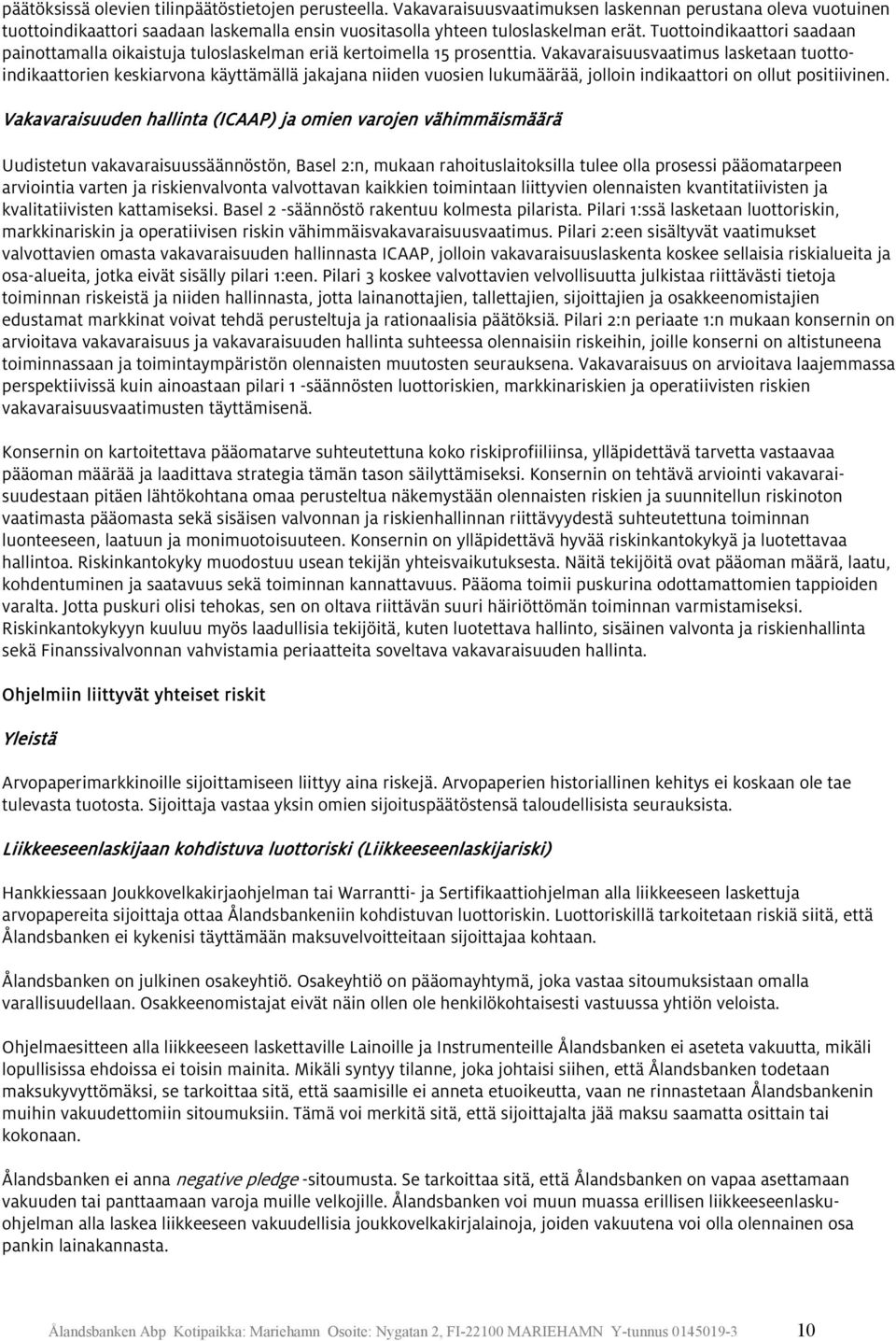 päätöksissä olevien tilinpäätöstietojen perusteella. Vakavaraisuusvaatimuksen laskennan perustana oleva vuotuinen tuottoindikaattori saadaan laskemalla ensin vuositasolla yhteen tuloslaskelman erät. Tuottoindikaattori saadaan painottamalla oikaistuja tuloslaskelman eriä kertoimella 15 prosenttia. Vakavaraisuusvaatimus lasketaan tuottoindikaattorien keskiarvona käyttämällä jakajana niiden vuosien lukumäärää, jolloin indikaattori on ollut positiivinen.

Vakavaraisuuden hallinta (ICAAP) ja omien varojen vähimmäismäärä

Uudistetun vakavaraisuussäännöstön, Basel 2:n, mukaan rahoituslaitoksilla tulee olla prosessi pääomatarpeen arviointia varten ja riskienvalvonta valvottavan kaikkien toimintaan liittyvien olennaisten kvantitatiivisten ja kvalitatiivisten kattamiseksi. Basel 2 -säännöstö rakentuu kolmesta pilarista. Pilari 1:ssä lasketaan luottoriskin, markkinariskin ja operatiivisen riskin vähimmäisvakavaraisuusvaatimus. Pilari 2:een sisältyvät vaatimukset valvottavien omasta vakavaraisuuden hallinnasta ICAAP, jolloin vakavaraisuuslaskenta koskee sellaisia riskialueita ja osa-alueita, jotka eivät sisälly pilari 1:een. Pilari 3 koskee valvottavien velvollisuutta julkistaa riittävästi tietoja toiminnan riskeistä ja niiden hallinnasta, jotta lainanottajien, tallettajien, sijoittajien ja osakkeenomistajien edustamat markkinat voivat tehdä perusteltuja ja rationaalisia päätöksiä. Pilari 2:n periaate 1:n mukaan konsernin on arvioitava vakavaraisuus ja vakavaraisuuden hallinta suhteessa olennaisiin riskeihin, joille konserni on altistuneena toiminnassaan ja toimintaympäristön olennaisten muutosten seurauksena. Vakavaraisuus on arvioitava laajemmassa perspektiivissä kuin ainoastaan pilari 1 -säännösten luottoriskien, markkinariskien ja operatiivisten riskien vakavaraisuusvaatimusten täyttämisenä.

Konsernin on kartoitettava pääomatarve suhteutettuna koko riskiprofiiliinsa, ylläpidettävä tarvetta vastaavaa pääoman määrää ja laadittava strategia tämän tason säilyttämiseksi. Konsernin on tehtävä arviointi vakavaraisuudestaan pitäen lähtökohtana omaa perusteltua näkemystään olennaisten riskien ja suunnitellun riskinoton vaatimasta pääomasta sekä sisäisen valvonnan ja riskienhallinnan riittävyydestä suhteutettuna toiminnan luonteeseen, laatuun ja monimuotoisuuteen. Konsernin on ylläpidettävä hyvää riskinkantokykyä ja luotettavaa hallintoa. Riskinkantokyky muodostuu usean tekijän yhteisvaikutuksesta. Näitä tekijöitä ovat pääoman määrä, laatu, kohdentuminen ja saatavuus sekä toiminnan kannattavuus. Pääoma toimii puskurina odottamattomien tappioiden varalta. Jotta puskuri olisi tehokas, sen on oltava riittävän suuri häiriöttömän toiminnan varmistamiseksi. Riskinkantokykyyn kuuluu myös laadullisia tekijöitä, kuten luotettava hallinto, sisäinen valvonta ja riskienhallinta sekä Finanssivalvonnan vahvistamia periaatteita soveltava vakavaraisuuden hallinta.

Ohjelmiin liittyvät yhteiset riskit

Yleistä

Arvopaperimarkkinoille sijoittamiseen liittyy aina riskejä. Arvopaperien historiallinen kehitys ei koskaan ole tae tulevasta tuotosta. Sijoittaja vastaa yksin omien sijoituspäätöstensä taloudellisista seurauksista.

Liikkeeseenlaskijaan kohdistuva luottoriski (Liikkeeseenlaskijariski)

Hankkiessaan Joukkovelkakirjaohjelman tai Warrantti- ja Sertifikaattiohjelman alla liikkeeseen laskettuja arvopapereita sijoittaja ottaa Ålandsbankeniin kohdistuvan luottoriskin. Luottoriskillä tarkoitetaan riskiä siitä, että Ålandsbanken ei kykenisi täyttämään maksuvelvoitteitaan sijoittajaa kohtaan.

Ålandsbanken on julkinen osakeyhtiö. Osakeyhtiö on pääomayhtymä, joka vastaa sitoumuksistaan omalla varallisuudellaan. Osakkeenomistajat eivät näin ollen ole henkilökohtaisesti vastuussa yhtiön veloista.

Ohjelmaesitteen alla liikkeeseen laskettaville Lainoille ja Instrumenteille Ålandsbanken ei aseteta vakuutta, mikäli lopullisissa ehdoissa ei toisin mainita. Mikäli syntyy tilanne, joka johtaisi siihen, että Ålandsbanken todetaan maksukyvyttömäksi, se tarkoittaa sitä, että saamisille ei anneta etuoikeutta, vaan ne rinnastetaan Ålandsbankenin muihin vakuudettomiin sitoumuksiin. Tämä voi merkitä sitä, että sijoittajalta jää maksu saamatta osittain tai kokonaan.

Ålandsbanken ei anna negative pledge -sitoumusta. Se tarkoittaa sitä, että Ålandsbanken on vapaa asettamaan vakuuden tai panttaamaan varoja muille velkojille. Ålandsbanken voi muun muassa erillisen liikkeeseenlaskuohjelman alla laskea liikkeeseen vakuudellisia joukkovelkakirjalainoja, joiden vakuutena voi olla olennainen osa pankin lainakannasta.

Ålandsbanken Abp Kotipaikka: Mariehamn Osoite: Nygatan 2, FI-22100 MARIEHAMN Y-tunnus 0145019-3 10